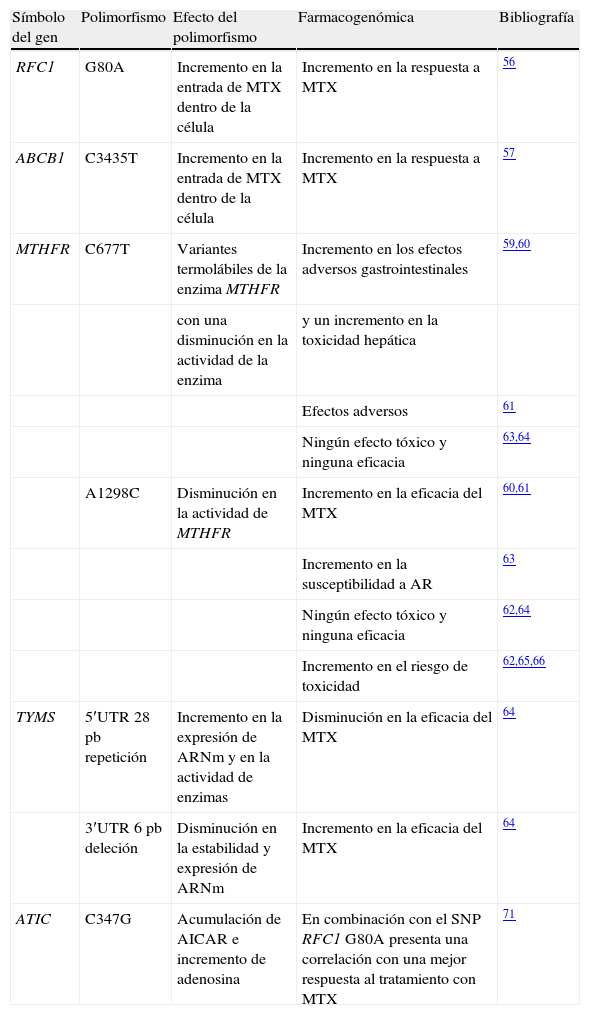 | Símbolo del gen | Polimorfismo | Efecto del polimorfismo | Farmacogenómica | Bibliografía |
|---|---|---|---|---|
| RFC1 | G80A | Incremento en la entrada de MTX dentro de la célula | Incremento en la respuesta a MTX | 56 |
| ABCB1 | C3435T | Incremento en la entrada de MTX dentro de la célula | Incremento en la respuesta a MTX | 57 |
| MTHFR | C677T | Variantes termolábiles de la enzima MTHFR | Incremento en los efectos adversos gastrointestinales | 59,60 |
| | | con una disminución en la actividad de la enzima | y un incremento en la toxicidad hepática | |
| | | | Efectos adversos | 61 |
| | | | Ningún efecto tóxico y ninguna eficacia | 63,64 |
| | A1298C | Disminución en la actividad de MTHFR | Incremento en la eficacia del MTX | 60,61 |
| | | | Incremento en la susceptibilidad a AR | 63 |
| | | | Ningún efecto tóxico y ninguna eficacia | 62,64 |
| | | | Incremento en el riesgo de toxicidad | 62,65,66 |
| TYMS | 5′UTR 28 pb repetición | Incremento en la expresión de ARNm y en la actividad de enzimas | Disminución en la eficacia del MTX | 64 |
| | 3′UTR 6 pb deleción | Disminución en la estabilidad y expresión de ARNm | Incremento en la eficacia del MTX | 64 |
| ATIC | C347G | Acumulación de AICAR e incremento de adenosina | En combinación con el SNP RFC1 G80A presenta una correlación con una mejor respuesta al tratamiento con MTX | 71 |